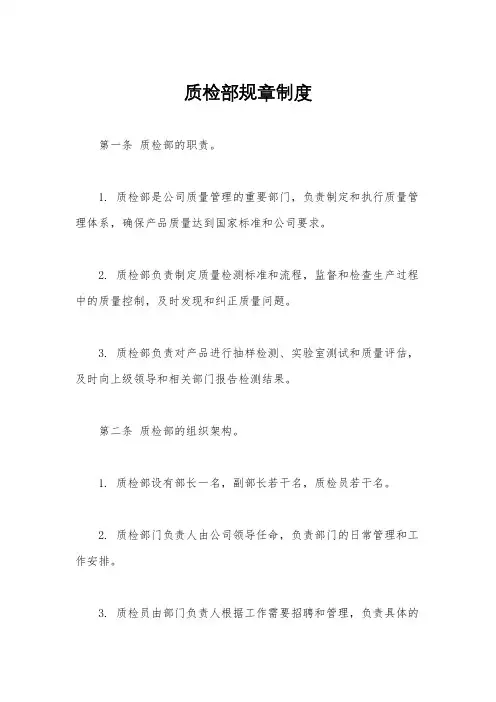 质检部规章制度

第一条 质检部的职责。

1. 质检部是公司质量管理的重要部门，负责制定和执行质量管理体系，确保产品质量达到国家标准和公司要求。

2. 质检部负责制定质量检测标准和流程，监督和检查生产过程中的质量控制，及时发现和纠正质量问题。

3. 质检部负责对产品进行抽样检测、实验室测试和质量评估，及时向上级领导和相关部门报告检测结果。

第二条 质检部的组织架构。

1. 质检部设有部长一名，副部长若干名，质检员若干名。

2. 质检部门负责人由公司领导任命，负责部门的日常管理和工作安排。

3. 质检员由部门负责人根据工作需要招聘和管理，负责具体的